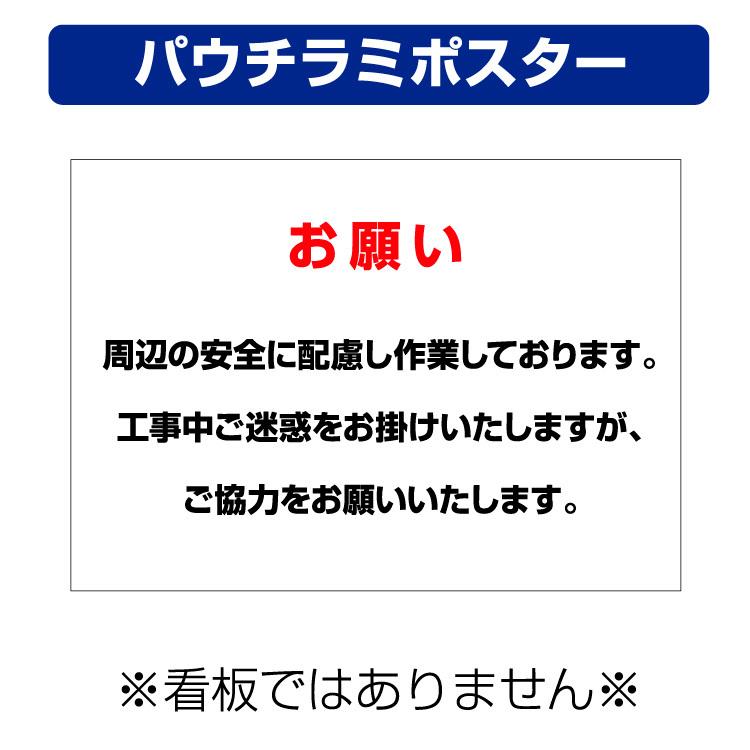 パウチラミポスター

お願い

周辺の安全に配慮し作業しております。

工事中ご迷惑をお掛けいたしますが、

ご協力をお願いいたします。

※看板ではありません※